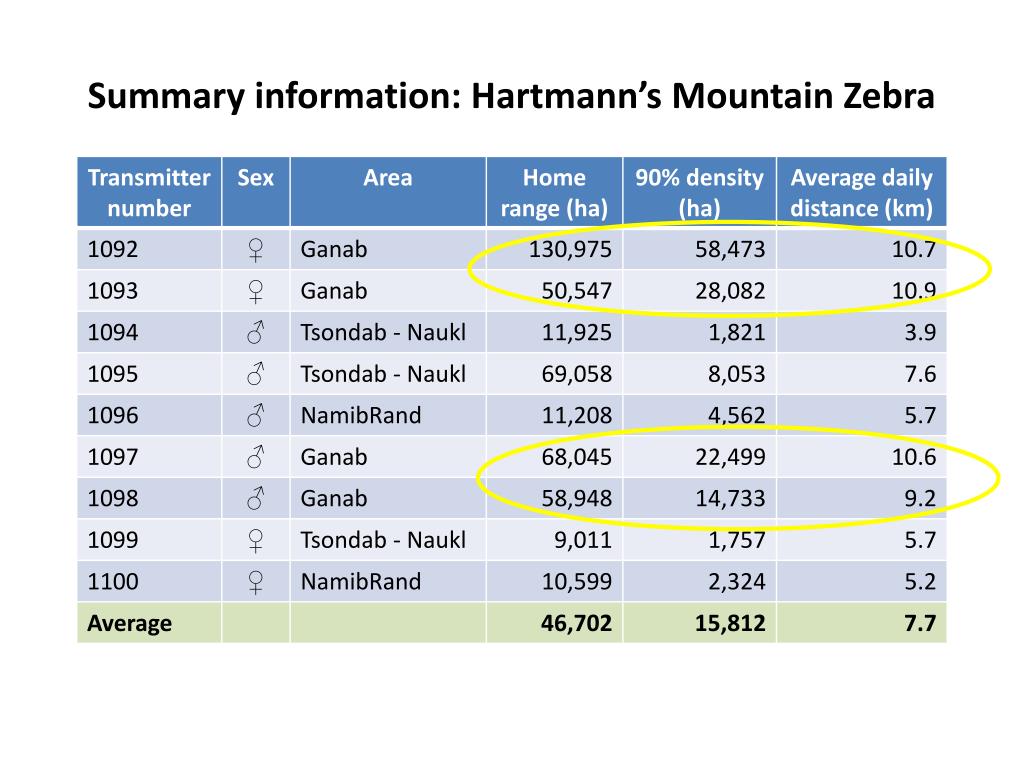 Summary information: Hartmann's Mountain Zebra

| Transmitter number | Sex | Area | Home range (ha) | 90% density (ha) | Average daily distance (km) |
|---|---|---|---|---|---|
| 1092 | ♀ | Ganab | 130,975 | 58,473 | 10.7 |
| 1093 | ♀ | Ganab | 50,547 | 28,082 | 10.9 |
| 1094 | ♂ | Tsondab - Naukl | 11,925 | 1,821 | 3.9 |
| 1095 | ♂ | Tsondab - Naukl | 69,058 | 8,053 | 7.6 |
| 1096 | ♂ | NamibRand | 11,208 | 4,562 | 5.7 |
| 1097 | ♂ | Ganab | 68,045 | 22,499 | 10.6 |
| 1098 | ♂ | Ganab | 58,948 | 14,733 | 9.2 |
| 1099 | ♀ | Tsondab - Naukl | 9,011 | 1,757 | 5.7 |
| 1100 | ♀ | NamibRand | 10,599 | 2,324 | 5.2 |
| Average | | | 46,702 | 15,812 | 7.7 |